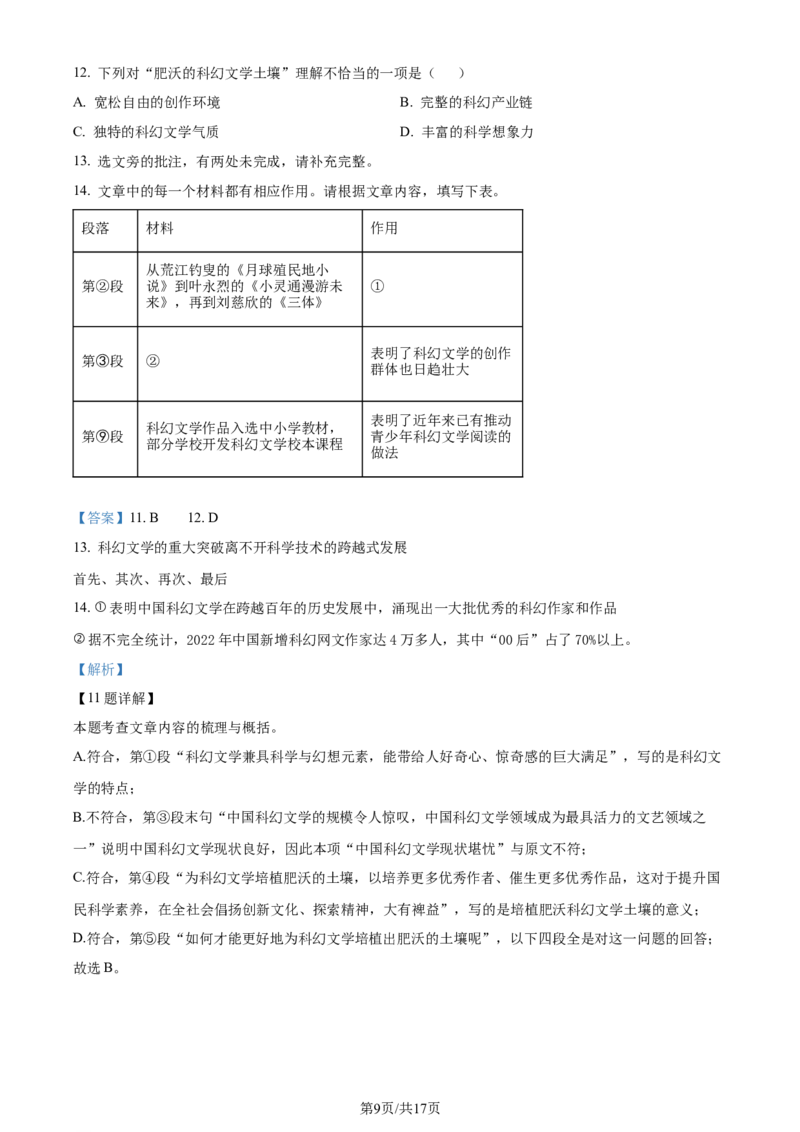 12. 下列对“肥沃的科幻文学土壤”理解不恰当的一项是（　）

A. 宽松自由的创作环境

B. 完整的科幻产业链

C. 独特的科幻文学气质

D. 丰富的科学想象力

13. 选文旁的批注，有两处未完成，请补充完整。

14. 文章中的每一个材料都有相应作用。请根据文章内容，填写下表。

| 段落 | 材料 | 作用 |
|---|---|---|
| 第②段 | 从荒江钓叟的《月球殖民地小说》到叶永烈的《小灵通漫游未来》，再到刘慈欣的《三体》 | ① |
| 第③段 | ② | 表明了科幻文学的创作群体也日趋壮大 |
| 第⑨段 | 科幻文学作品入选中小学教材，部分学校开发科幻文学校本课程 | 表明了近年来已有推动青少年科幻文学阅读的做法 |

【答案】11. B　　12. D

13. 科幻文学的重大突破离不开科学技术的跨越式发展

首先、其次、再次、最后

14. ① 表明中国科幻文学在跨越百年的历史发展中，涌现出一大批优秀的科幻作家和作品

② 据不完全统计，2022 年中国新增科幻网文作家达 4 万多人，其中“00 后”占了 70%以上。

【解析】

【11 题详解】

本题考查文章内容的梳理与概括。

A.符合，第①段“科幻文学兼具科学与幻想元素，能带给人好奇心、惊奇感的巨大满足”，写的是科幻文学的特点；

B.不符合，第③段末句“中国科幻文学的规模令人惊叹，中国科幻文学领域成为最具活力的文艺领域之一”说明中国科幻文学现状良好，因此本项“中国科幻文学现状堪忧”与原文不符；

C.符合，第④段“为科幻文学培植肥沃的土壤，以培养更多优秀作者、催生更多优秀作品，这对于提升国民科学素养，在全社会倡扬创新文化、探索精神，大有裨益”，写的是培植肥沃科幻文学土壤的意义；

D.符合，第⑤段“如何才能更好地为科幻文学培植出肥沃的土壤呢”，以下四段全是对这一问题的回答；

故选 B。

第9页/共17页